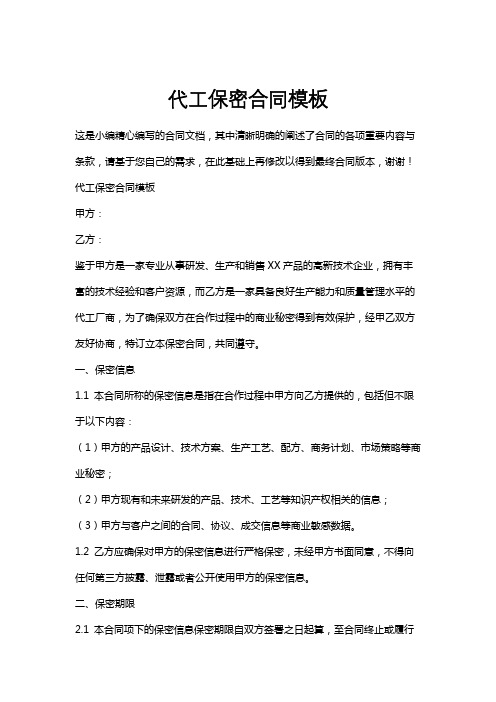 代工保密合同模板

这是小编精心编写的合同文档，其中清晰明确的阐述了合同的各项重要内容与条款，请基于您自己的需求，在此基础上再修改以得到最终合同版本，谢谢！

代工保密合同模板

甲方：

乙方：

鉴于甲方是一家专业从事研发、生产和销售XX产品的高新技术企业，拥有丰富的技术经验和客户资源，而乙方是一家具备良好生产能力和质量管理水平的代工厂商，为了确保双方在合作过程中的商业秘密得到有效保护，经甲乙双方友好协商，特订立本保密合同，共同遵守。

一、保密信息

1.1 本合同所称的保密信息是指在合作过程中甲方向乙方提供的，包括但不限于以下内容：

（1）甲方的产品设计、技术方案、生产工艺、配方、商务计划、市场策略等商业秘密；

（2）甲方现有和未来研发的产品、技术、工艺等知识产权相关的信息；

（3）甲方与客户之间的合同、协议、成交信息等商业敏感数据。

1.2 乙方应确保对甲方的保密信息进行严格保密，未经甲方书面同意，不得向任何第三方披露、泄露或者公开使用甲方的保密信息。

二、保密期限

2.1 本合同项下的保密信息保密期限自双方签署之日起算，至合同终止或履行